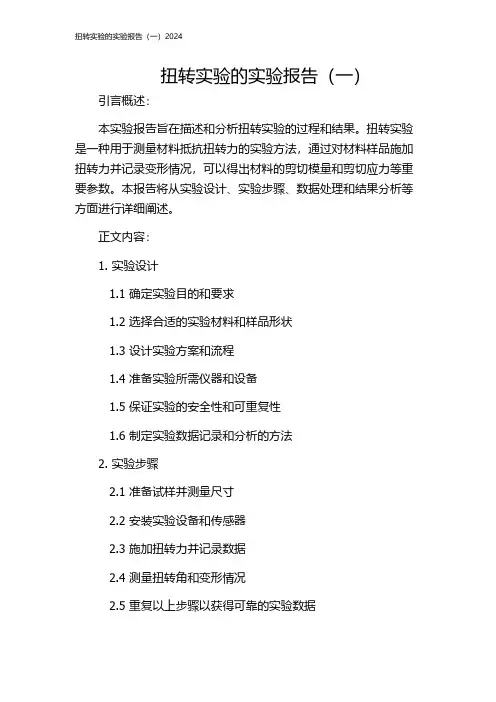 扭转实验的实验报告（一）2024

扭转实验的实验报告（一）

引言概述：

本实验报告旨在描述和分析扭转实验的过程和结果。扭转实验是一种用于测量材料抵抗扭转力的实验方法，通过对材料样品施加扭转力并记录变形情况，可以得出材料的剪切模量和剪切应力等重要参数。本报告将从实验设计、实验步骤、数据处理和结果分析等方面进行详细阐述。

正文内容：

1. 实验设计

1.1 确定实验目的和要求

1.2 选择合适的实验材料和样品形状

1.3 设计实验方案和流程

1.4 准备实验所需仪器和设备

1.5 保证实验的安全性和可重复性

1.6 制定实验数据记录和分析的方法

2. 实验步骤

2.1 准备试样并测量尺寸

2.2 安装实验设备和传感器

2.3 施加扭转力并记录数据

2.4 测量扭转角和变形情况

2.5 重复以上步骤以获得可靠的实验数据